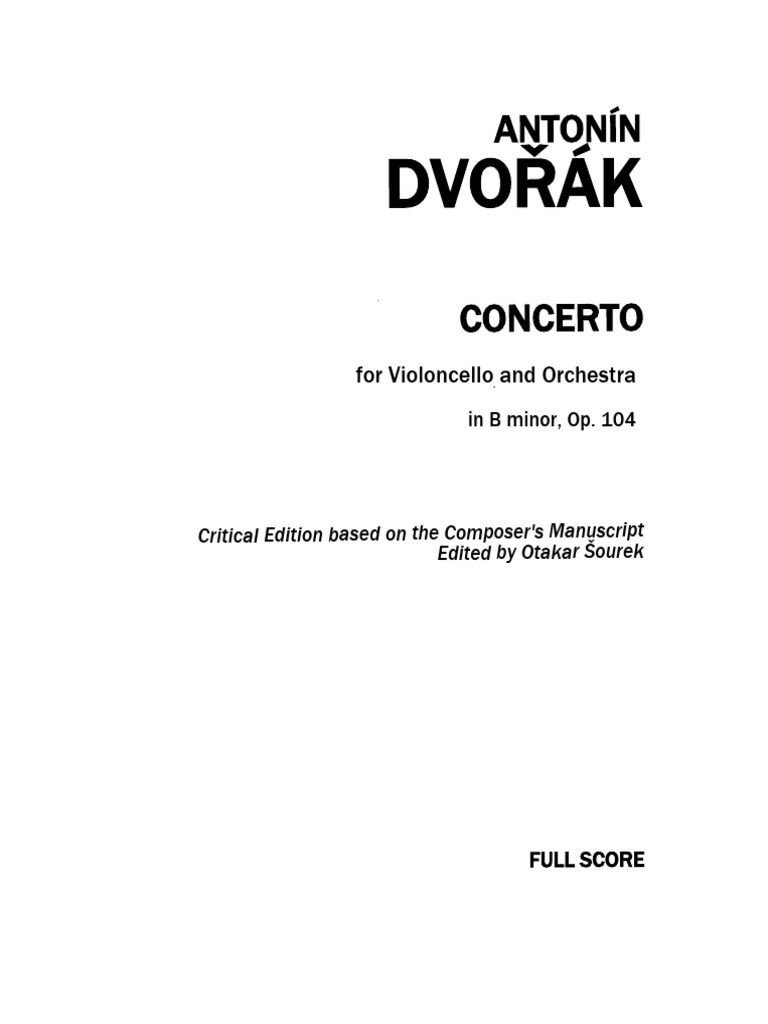 ANTONÍN
DVOŘÁK

CONCERTO

for Violoncello and Orchestra
in B minor, Op. 104

Critical Edition based on the Composer's Manuscript
Edited by Otakar Šourek

FULL SCORE